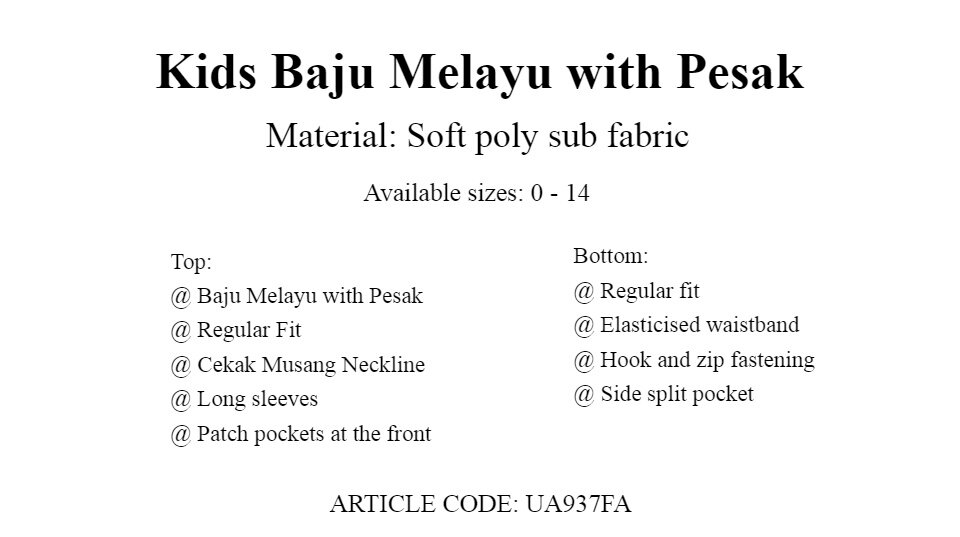 Kids Baju Melayu with Pesak

Material: Soft poly sub fabric

Available sizes: 0 - 14

Top:
@ Baju Melayu with Pesak
@ Regular Fit
@ Cekak Musang Neckline
@ Long sleeves
@ Patch pockets at the front

Bottom:
@ Regular fit
@ Elasticised waistband
@ Hook and zip fastening
@ Side split pocket

ARTICLE CODE: UA937FA